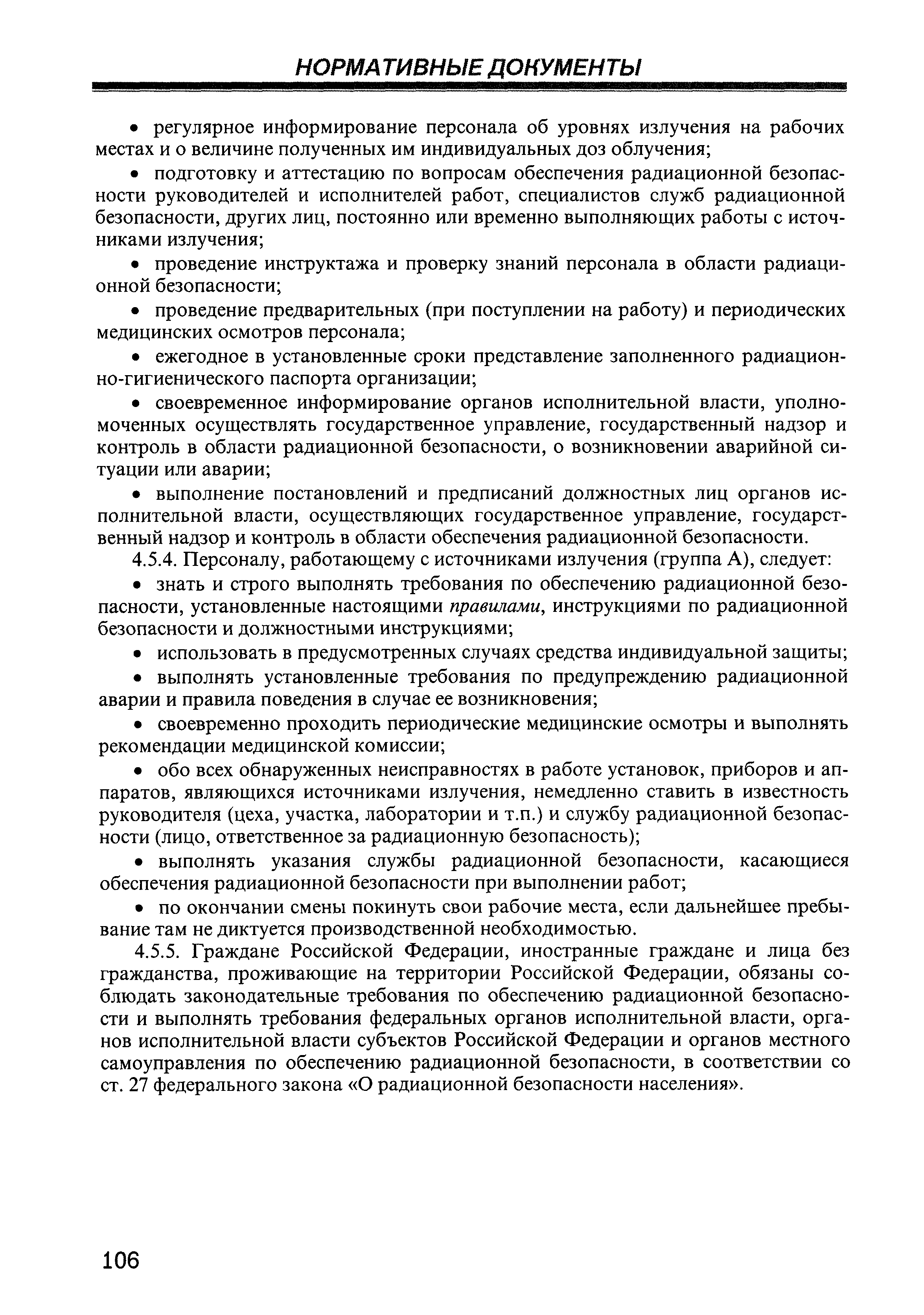 НОРМАТИВНЫЕ ДОКУМЕНТЫ

• регулярное информирование персонала об уровнях излучения на рабочих местах и о величине полученных им индивидуальных доз облучения;

• подготовку и аттестацию по вопросам обеспечения радиационной безопасности руководителей и исполнителей работ, специалистов служб радиационной безопасности, других лиц, постоянно или временно выполняющих работы с источниками излучения;

• проведение инструктажа и проверку знаний персонала в области радиационной безопасности;

• проведение предварительных (при поступлении на работу) и периодических медицинских осмотров персонала;

• ежегодное в установленные сроки представление заполненного радиационно-гигиенического паспорта организации;

• своевременное информирование органов исполнительной власти, уполномоченных осуществлять государственное управление, государственный надзор и контроль в области радиационной безопасности, о возникновении аварийной ситуации или аварии;

• выполнение постановлений и предписаний должностных лиц органов исполнительной власти, осуществляющих государственное управление, государственный надзор и контроль в области обеспечения радиационной безопасности.

4.5.4. Персоналу, работающему с источниками излучения (группа А), следует:

• знать и строго выполнять требования по обеспечению радиационной безопасности, установленные настоящими правилами, инструкциями по радиационной безопасности и должностными инструкциями;

• использовать в предусмотренных случаях средства индивидуальной защиты;

• выполнять установленные требования по предупреждению радиационной аварии и правила поведения в случае ее возникновения;

• своевременно проходить периодические медицинские осмотры и выполнять рекомендации медицинской комиссии;

• обо всех обнаруженных неисправностях в работе установок, приборов и аппаратов, являющихся источниками излучения, немедленно ставить в известность руководителя (цеха, участка, лаборатории и т.п.) и службу радиационной безопасности (лицо, ответственное за радиационную безопасность);

• выполнять указания службы радиационной безопасности, касающиеся обеспечения радиационной безопасности при выполнении работ;

• по окончании смены покинуть свои рабочие места, если дальнейшее пребывание там не диктуется производственной необходимостью.

4.5.5. Граждане Российской Федерации, иностранные граждане и лица без гражданства, проживающие на территории Российской Федерации, обязаны соблюдать законодательные требования по обеспечению радиационной безопасности и выполнять требования федеральных органов исполнительной власти, органов исполнительной власти субъектов Российской Федерации и органов местного самоуправления по обеспечению радиационной безопасности, в соответствии со ст. 27 федерального закона «О радиационной безопасности населения».

106